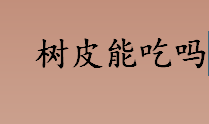 树皮能吃吗